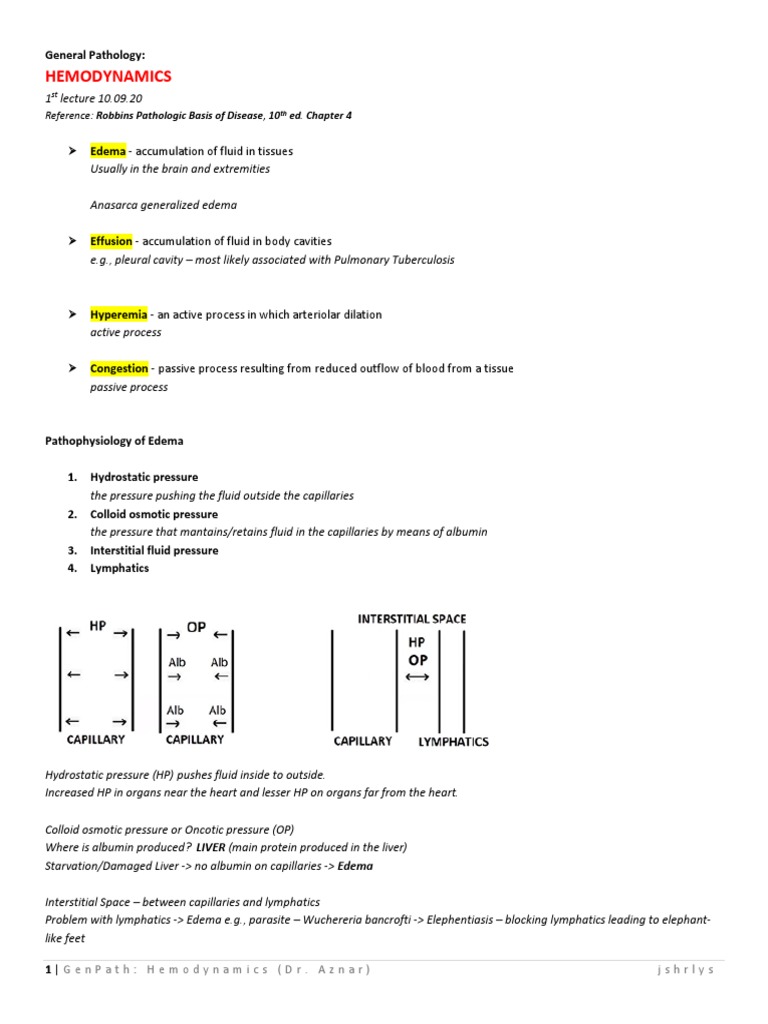 General Pathology:
HEMODYNAMICS
$1^{st}$ lecture 10.09.20
Reference: Robbins Pathologic Basis of Disease, $10^{th}$ ed. Chapter 4

➤ Edema - accumulation of fluid in tissues
Usually in the brain and extremities

Anasarca generalized edema

➤ Effusion - accumulation of fluid in body cavities
e.g., pleural cavity – most likely associated with Pulmonary Tuberculosis

➤ Hyperemia - an active process in which arteriolar dilation
active process

➤ Congestion - passive process resulting from reduced outflow of blood from a tissue
passive process

Pathophysiology of Edema

1. Hydrostatic pressure
the pressure pushing the fluid outside the capillaries
2. Colloid osmotic pressure
the pressure that mantains/retains fluid in the capillaries by means of albumin
3. Interstitial fluid pressure
4. Lymphatics

← HP →
← →
← →
CAPILLARY

→ OP ←
Alb Alb
→ ←
Alb Alb
→ ←
CAPILLARY

INTERSTITIAL SPACE
HP
OP
⟷
CAPILLARY LYMPHATICS

Hydrostatic pressure (HP) pushes fluid inside to outside.
Increased HP in organs near the heart and lesser HP on organs far from the heart.

Colloid osmotic pressure or Oncotic pressure (OP)
Where is albumin produced? LIVER (main protein produced in the liver)
Starvation/Damaged Liver -> no albumin on capillaries -> Edema

Interstitial Space – between capillaries and lymphatics
Problem with lymphatics -> Edema e.g., parasite – Wuchereria bancrofti -> Elephentiasis – blocking lymphatics leading to elephant-like feet

1 | GenPath: Hemodynamics (Dr. Aznar) jshrlys